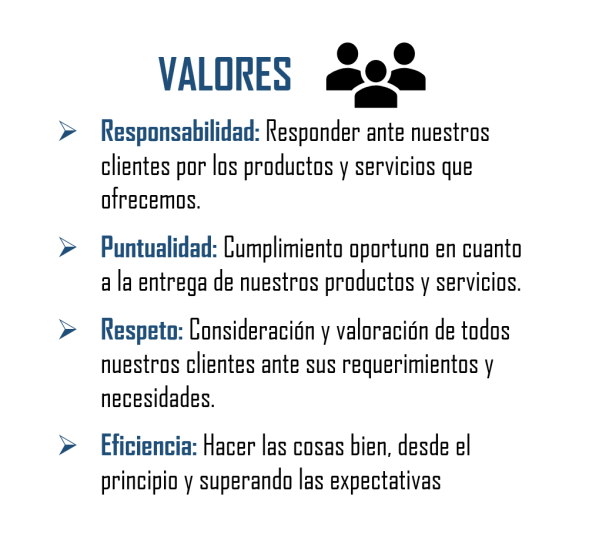 VALORES

➢ Responsabilidad: Responder ante nuestros clientes por los productos y servicios que ofrecemos.

➢ Puntualidad: Cumplimiento oportuno en cuanto a la entrega de nuestros productos y servicios.

➢ Respeto: Consideración y valoración de todos nuestros clientes ante sus requerimientos y necesidades.

➢ Eficiencia: Hacer las cosas bien, desde el principio y superando las expectativas